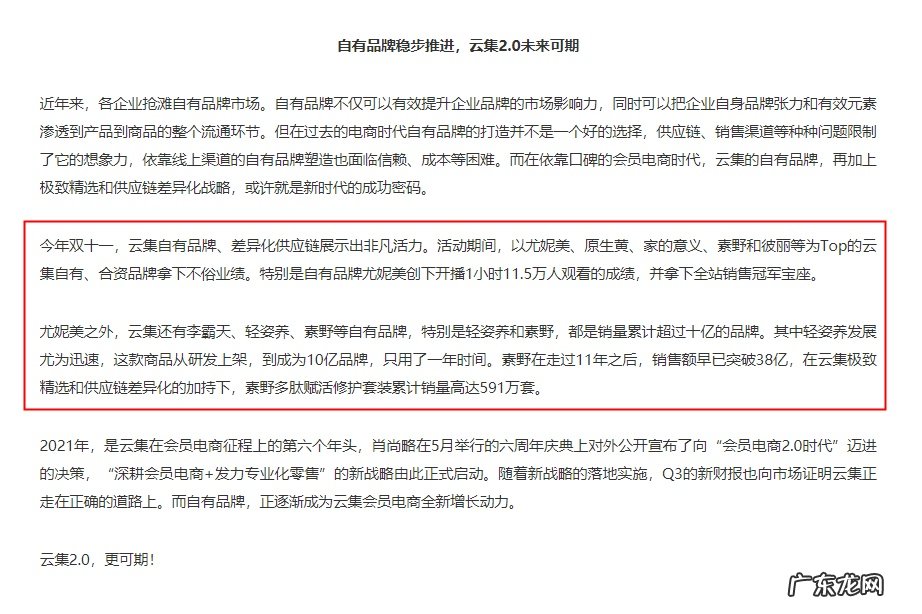 自有品牌稳步推进，云集2.0未来可期

近年来，各企业抢滩自有品牌市场。自有品牌不仅可以有效提升企业品牌的市场影响力，同时可以把企业自身品牌张力和有效元素渗透到产品到商品的整个流通环节。但在过去的电商时代自有品牌的打造并不是一个好的选择，供应链、销售渠道等种种问题限制了它的想象力，依靠线上渠道的自有品牌塑造也面临信赖、成本等困难。而在依靠口碑的会员电商时代，云集的自有品牌，再加上极致精选和供应链差异化战略，或许就是新时代的成功密码。

今年双十一，云集自有品牌、差异化供应链展示出非凡活力。活动期间，以尤妮美、原生黄、家的意义、素野和彼丽等为Top的云集自有、合资品牌拿下不俗业绩。特别是自有品牌尤妮美创下开播1小时11.5万人观看的成绩，并拿下全站销售冠军宝座。

尤妮美之外，云集还有李霸天、轻姿养、素野等自有品牌，特别是轻姿养和素野，都是销量累计超过十亿的品牌。其中轻姿养发展尤为迅速，这款商品从研发上架，到成为10亿品牌，只用了一年时间。素野在走过11年之后，销售额早已突破38亿，在云集极致精选和供应链差异化的加持下，素野多肽赋活修护套装累计销量高达591万套。

2021年，是云集在会员电商征程上的第六个年头，肖尚略在5月举行的六周年庆典上对外公开宣布了向“会员电商2.0时代”迈进的决策，“深耕会员电商+发力专业化零售”的新战略由此正式启动。随着新战略的落地实施，Q3的新财报也向市场证明云集正走在正确的道路上。而自有品牌，正逐渐成为云集会员电商全新增长动力。

云集2.0，更可期！

广东龙网